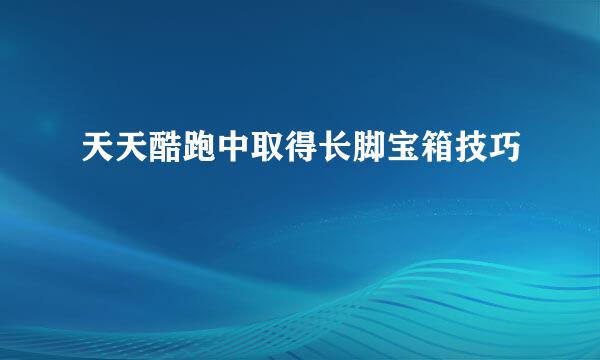 天天酷跑中取得长脚宝箱技巧